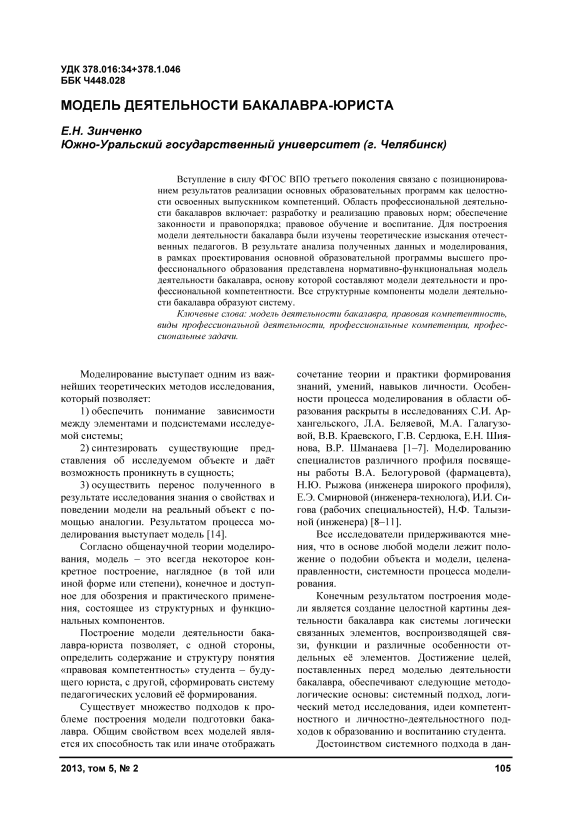 УДК 378.016:34+378.1.046
ББК Ч448.028

МОДЕЛЬ ДЕЯТЕЛЬНОСТИ БАКАЛАВРА-ЮРИСТА

Е.Н. Зинченко
Южно-Уральский государственный университет (г. Челябинск)

Вступление в силу ФГОС ВПО третьего поколения связано с позиционированием результатов реализации основных образовательных программ как целостности освоенных выпускником компетенций. Область профессиональной деятельности бакалавров включает: разработку и реализацию правовых норм; обеспечение законности и правопорядка; правовое обучение и воспитание. Для построения модели деятельности бакалавра были изучены теоретические изыскания отечественных педагогов. В результате анализа полученных данных и моделирования, в рамках проектирования основной образовательной программы высшего профессионального образования представлена нормативно-функциональная модель деятельности бакалавра, основу которой составляют модели деятельности и профессиональной компетентности. Все структурные компоненты модели деятельности бакалавра образуют систему.

Ключевые слова: модель деятельности бакалавра, правовая компетентность, виды профессиональной деятельности, профессиональные компетенции, профессиональные задачи.

Моделирование выступает одним из важнейших теоретических методов исследования, который позволяет:

1) обеспечить понимание зависимости между элементами и подсистемами исследуемой системы;

2) синтезировать существующие представления об исследуемом объекте и даёт возможность проникнуть в сущность;

3) осуществить перенос полученного в результате исследования знания о свойствах и поведении модели на реальный объект с помощью аналогии. Результатом процесса моделирования выступает модель [14].

Согласно общенаучной теории моделирования, модель – это всегда некоторое конкретное построение, наглядное (в той или иной форме или степени), конечное и доступное для обозрения и практического применения, состоящее из структурных и функциональных компонентов.

Построение модели деятельности бакалавра-юриста позволяет, с одной стороны, определить содержание и структуру понятия «правовая компетентность» студента – будущего юриста, с другой, сформировать систему педагогических условий её формирования.

Существует множество подходов к проблеме построения модели подготовки бакалавра. Общим свойством всех моделей является их способность так или иначе отображать сочетание теории и практики формирования знаний, умений, навыков личности. Особенности процесса моделирования в области образования раскрыты в исследованиях С.И. Архангельского, Л.А. Беляевой, М.А. Галагузовой, В.В. Краевского, Г.В. Сердюка, Е.Н. Шиянова, В.Р. Шманаева [1–7]. Моделированию специалистов различного профиля посвящены работы В.А. Белогуровой (фармацевта), Н.Ю. Рыжова (инженера широкого профиля), Е.Э. Смирновой (инженера-технолога), И.И. Сигова (рабочих специальностей), Н.Ф. Талызиной (инженера) [8–11].

Все исследователи придерживаются мнения, что в основе любой модели лежит положение о подобии объекта и модели, целенаправленности, системности процесса моделирования.

Конечным результатом построения модели является создание целостной картины деятельности бакалавра как системы логически связанных элементов, воспроизводящей связи, функции и различные особенности отдельных её элементов. Достижение целей, поставленных перед моделью деятельности бакалавра, обеспечивают следующие методологические основы: системный подход, логический метод исследования, идеи компетентностного и личностно-деятельностного подходов к образованию и воспитанию студента.

Достоинством системного подхода в дан-

2013, том 5, № 2 105